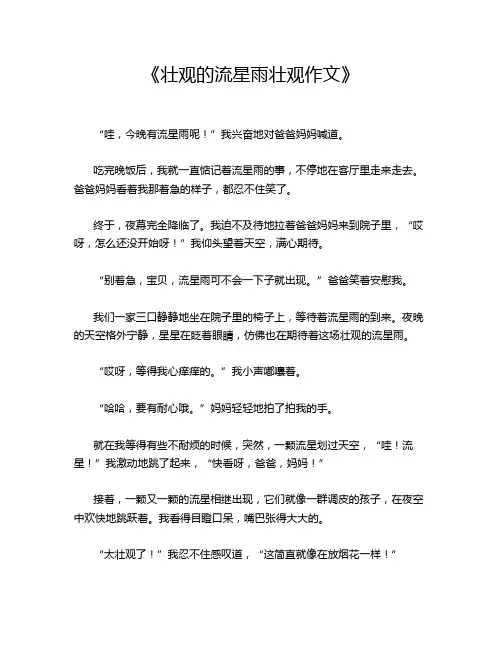 《壮观的流星雨壮观作文》

“哇，今晚有流星雨呢！”我兴奋地对爸爸妈妈喊道。

吃完晚饭后，我就一直惦记着流星雨的事，不停地在客厅里走来走去。爸爸妈妈看着我那着急的样子，都忍不住笑了。

终于，夜幕完全降临了。我迫不及待地拉着爸爸妈妈来到院子里，“哎呀，怎么还没开始呀！”我仰头望着天空，满心期待。

“别着急，宝贝，流星雨可不会一下子就出现。”爸爸笑着安慰我。

我们一家三口静静地坐在院子里的椅子上，等待着流星雨的到来。夜晚的天空格外宁静，星星在眨着眼睛，仿佛也在期待着这场壮观的流星雨。

“哎呀，等得我心痒痒的。”我小声嘟囔着。

“哈哈，要有耐心哦。”妈妈轻轻地拍了拍我的手。

就在我等得有些不耐烦的时候，突然，一颗流星划过天空，“哇！流星！”我激动地跳了起来，“快看呀，爸爸，妈妈！”

接着，一颗又一颗的流星相继出现，它们就像一群调皮的孩子，在夜空中欢快地跳跃着。我看得目瞪口呆，嘴巴张得大大的。

“太壮观了！”我忍不住感叹道，“这简直就像在放烟花一样！”